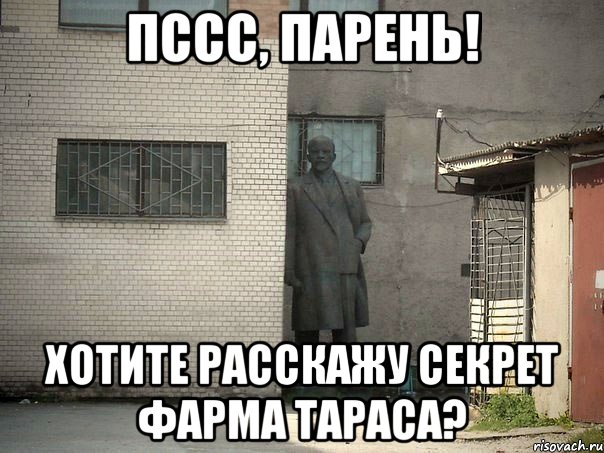 ПССС, ПАРЕНЬ!

ХОТИТЕ РАССКАЖУ СЕКРЕТ ФАРМА ТАРАСА?

risovach.ru